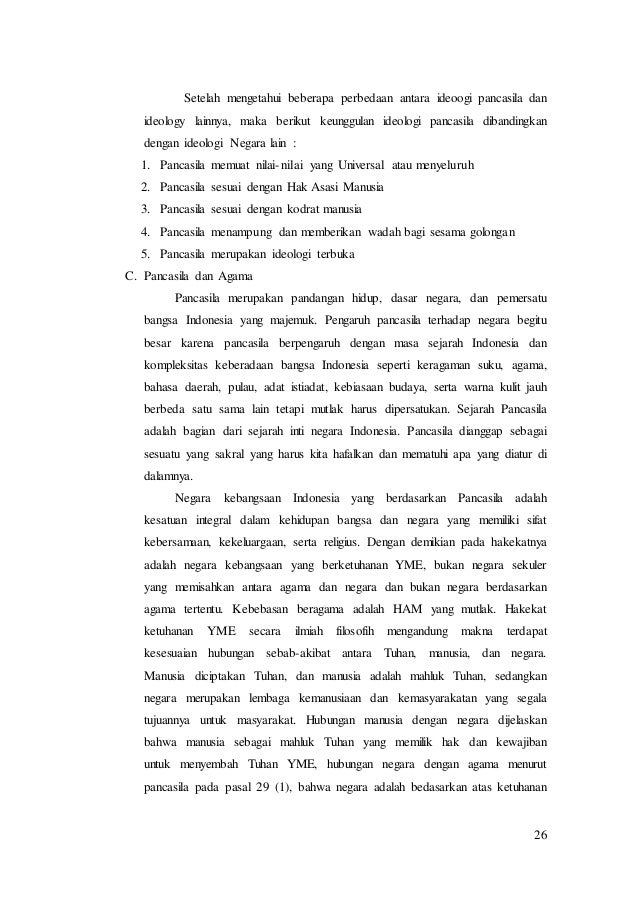 Setelah mengetahui beberapa perbedaan antara ideoogi pancasila dan ideology lainnya, maka berikut keunggulan ideologi pancasila dibandingkan dengan ideologi Negara lain :

1. Pancasila memuat nilai-nilai yang Universal atau menyeluruh
2. Pancasila sesuai dengan Hak Asasi Manusia
3. Pancasila sesuai dengan kodrat manusia
4. Pancasila menampung dan memberikan wadah bagi sesama golongan
5. Pancasila merupakan ideologi terbuka

C. Pancasila dan Agama

Pancasila merupakan pandangan hidup, dasar negara, dan pemersatu bangsa Indonesia yang majemuk. Pengaruh pancasila terhadap negara begitu besar karena pancasila berpengaruh dengan masa sejarah Indonesia dan kompleksitas keberadaan bangsa Indonesia seperti keragaman suku, agama, bahasa daerah, pulau, adat istiadat, kebiasaan budaya, serta warna kulit jauh berbeda satu sama lain tetapi mutlak harus dipersatukan. Sejarah Pancasila adalah bagian dari sejarah inti negara Indonesia. Pancasila dianggap sebagai sesuatu yang sakral yang harus kita hafalkan dan mematuhi apa yang diatur di dalamnya.

Negara kebangsaan Indonesia yang berdasarkan Pancasila adalah kesatuan integral dalam kehidupan bangsa dan negara yang memiliki sifat kebersamaan, kekeluargaan, serta religius. Dengan demikian pada hakekatnya adalah negara kebangsaan yang berketuhanan YME, bukan negara sekuler yang memisahkan antara agama dan negara dan bukan negara berdasarkan agama tertentu. Kebebasan beragama adalah HAM yang mutlak. Hakekat ketuhanan YME secara ilmiah filosofih mengandung makna terdapat kesesuaian hubungan sebab-akibat antara Tuhan, manusia, dan negara. Manusia diciptakan Tuhan, dan manusia adalah mahluk Tuhan, sedangkan negara merupakan lembaga kemanusiaan dan kemasyarakatan yang segala tujuannya untuk masyarakat. Hubungan manusia dengan negara dijelaskan bahwa manusia sebagai mahluk Tuhan yang memilik hak dan kewajiban untuk menyembah Tuhan YME, hubungan negara dengan agama menurut pancasila pada pasal 29 (1), bahwa negara adalah bedasarkan atas ketuhanan

26